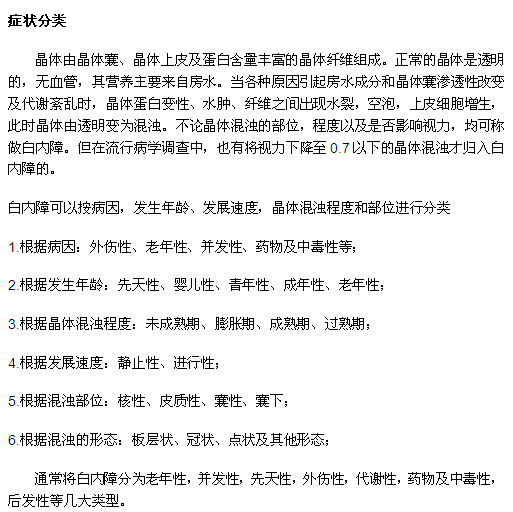 症状分类

晶体由晶体囊、晶体上皮及蛋白含量丰富的晶体纤维组成。正常的晶体是透明的，无血管，其营养主要来自房水。当各种原因引起房水成分和晶体囊渗透性改变及代谢紊乱时，晶体蛋白变性、水肿、纤维之间出现水裂，空泡，上皮细胞增生，此时晶体由透明变为混浊。不论晶体混浊的部位，程度以及是否影响视力，均可称做白内障。但在流行病学调查中，也有将视力下降至 0.7 以下的晶体混浊才归入白内障的。

白内障可以按病因，发生年龄、发展速度，晶体混浊程度和部位进行分类

1.根据病因：外伤性、老年性、并发性、药物及中毒性等；

2.根据发生年龄：先天性、婴儿性、青年性、成年性、老年性；

3.根据晶体混浊程度：未成熟期、膨胀期、成熟期、过熟期；

4.根据发展速度：静止性、进行性；

5.根据混浊部位：核性、皮质性、囊性、囊下；

6.根据混浊的形态：板层状、冠状、点状及其他形态；

通常将白内障分为老年性，并发性，先天性，外伤性，代谢性，药物及中毒性，后发性等几大类型。